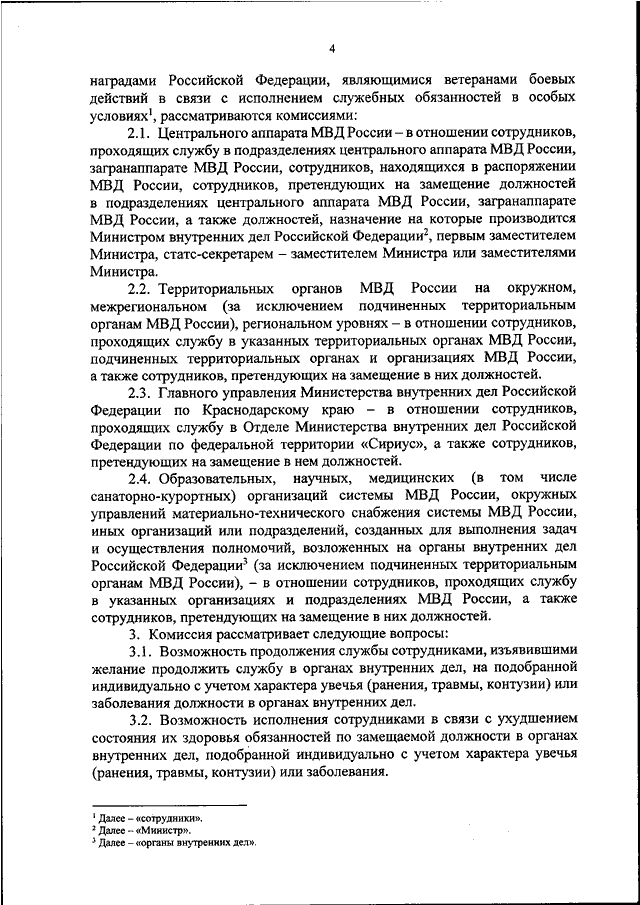 4

наградами Российской Федерации, являющимися ветеранами боевых действий в связи с исполнением служебных обязанностей в особых условиях$^1$, рассматриваются комиссиями:

2.1. Центрального аппарата МВД России – в отношении сотрудников, проходящих службу в подразделениях центрального аппарата МВД России, загранаппарате МВД России, сотрудников, находящихся в распоряжении МВД России, сотрудников, претендующих на замещение должностей в подразделениях центрального аппарата МВД России, загранаппарате МВД России, а также должностей, назначение на которые производится Министром внутренних дел Российской Федерации$^2$, первым заместителем Министра, статс-секретарем – заместителем Министра или заместителями Министра.

2.2. Территориальных органов МВД России на окружном, межрегиональном (за исключением подчиненных территориальным органам МВД России), региональном уровнях – в отношении сотрудников, проходящих службу в указанных территориальных органах МВД России, подчиненных территориальных органах и организациях МВД России, а также сотрудников, претендующих на замещение в них должностей.

2.3. Главного управления Министерства внутренних дел Российской Федерации по Краснодарскому краю – в отношении сотрудников, проходящих службу в Отделе Министерства внутренних дел Российской Федерации по федеральной территории «Сириус», а также сотрудников, претендующих на замещение в нем должностей.

2.4. Образовательных, научных, медицинских (в том числе санаторно-курортных) организаций системы МВД России, окружных управлений материально-технического снабжения системы МВД России, иных организаций или подразделений, созданных для выполнения задач и осуществления полномочий, возложенных на органы внутренних дел Российской Федерации$^3$ (за исключением подчиненных территориальным органам МВД России), – в отношении сотрудников, проходящих службу в указанных организациях и подразделениях МВД России, а также сотрудников, претендующих на замещение в них должностей.

3. Комиссия рассматривает следующие вопросы:

3.1. Возможность продолжения службы сотрудниками, изъявившими желание продолжить службу в органах внутренних дел, на подобранной индивидуально с учетом характера увечья (ранения, травмы, контузии) или заболевания должности в органах внутренних дел.

3.2. Возможность исполнения сотрудниками в связи с ухудшением состояния их здоровья обязанностей по замещаемой должности в органах внутренних дел, подобранной индивидуально с учетом характера увечья (ранения, травмы, контузии) или заболевания.

$^1$ Далее – «сотрудники».
$^2$ Далее – «Министр».
$^3$ Далее – «органы внутренних дел».